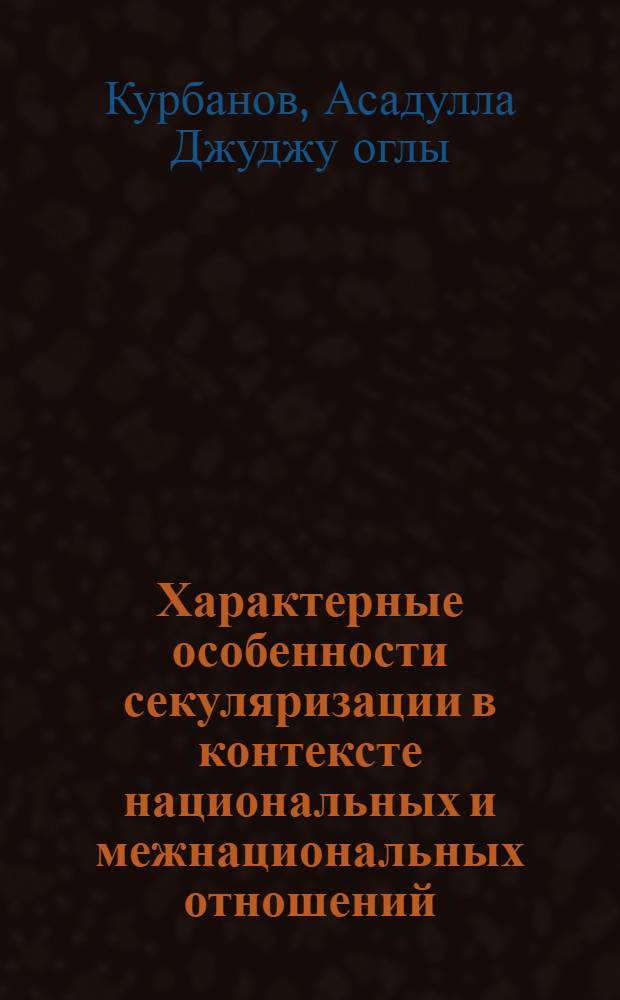 Курбанов, Асадулла Джуджу оглы

Характерные особенности секуляризации в контексте национальных и межнациональных отношений